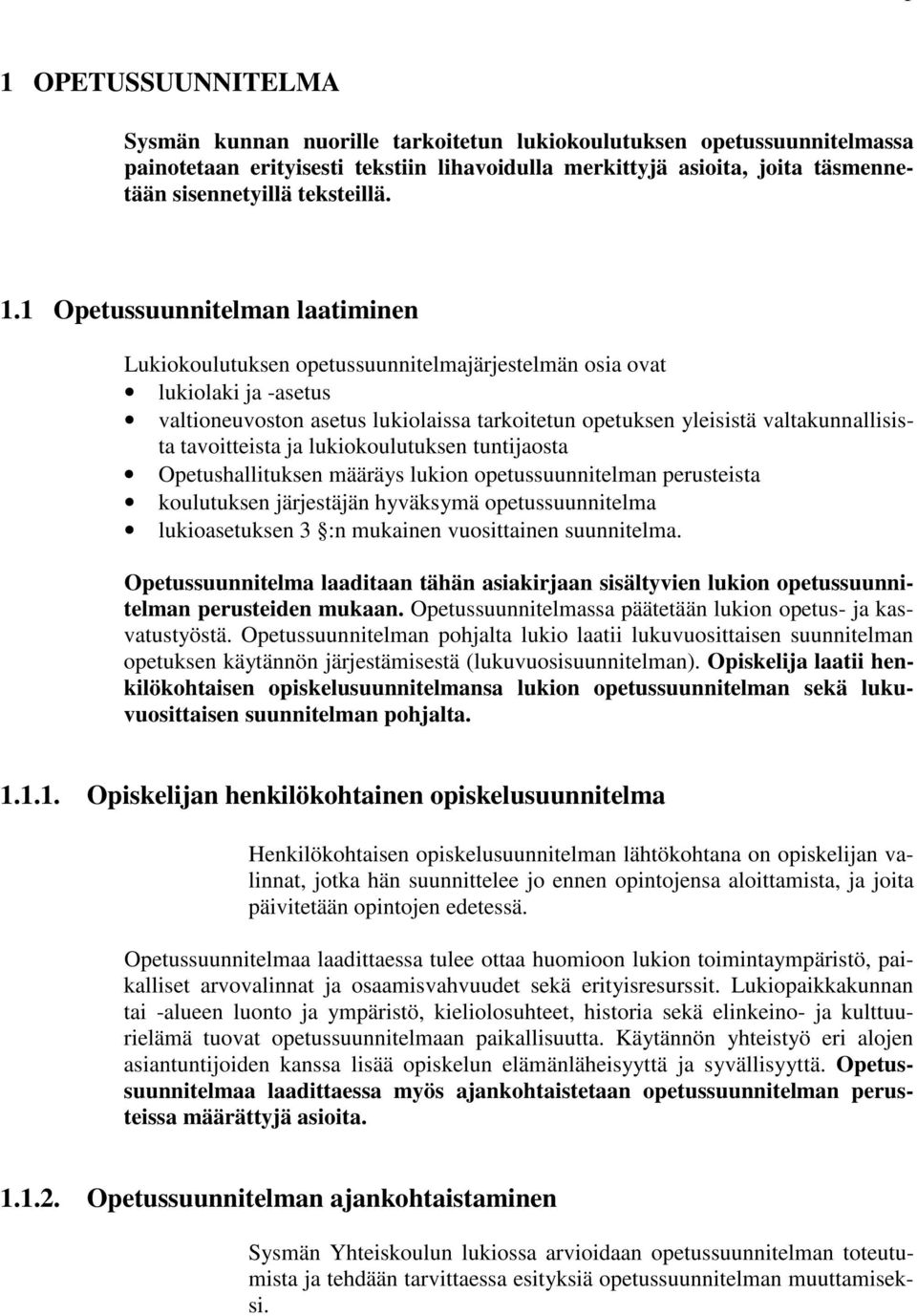 1 OPETUSSUUNNITELMA

Sysmän kunnan nuorille tarkoitetun lukiokoulutuksen opetussuunnitelmassa painotetaan erityisesti tekstiin lihavoidulla merkittyjä asioita, joita täsmennetään sisennetyillä teksteillä.

1.1 Opetussuunnitelman laatiminen

Lukiokoulutuksen opetussuunnitelmajärjestelmän osia ovat
• lukiolaki ja -asetus
• valtioneuvoston asetus lukiolaissa tarkoitetun opetuksen yleisistä valtakunnallisista tavoitteista ja lukiokoulutuksen tuntijaosta
• Opetushallituksen määräys lukion opetussuunnitelman perusteista
• koulutuksen järjestäjän hyväksymä opetussuunnitelma
• lukioasetuksen 3 §:n mukainen vuosittainen suunnitelma.

Opetussuunnitelma laaditaan tähän asiakirjaan sisältyvien lukion opetussuunnitelman perusteiden mukaan. Opetussuunnitelmassa päätetään lukion opetus- ja kasvatustyöstä. Opetussuunnitelman pohjalta lukio laatii lukuvuosittaisen suunnitelman opetuksen käytännön järjestämisestä (lukuvuosisuunnitelman). Opiskelija laatii henkilökohtaisen opiskelusuunnitelmansa lukion opetussuunnitelman sekä lukuvuosittaisen suunnitelman pohjalta.

1.1.1. Opiskelijan henkilökohtainen opiskelusuunnitelma

Henkilökohtaisen opiskelusuunnitelman lähtökohtana on opiskelijan valinnat, jotka hän suunnittelee jo ennen opintojensa aloittamista, ja joita päivitetään opintojen edetessä.

Opetussuunnitelmaa laadittaessa tulee ottaa huomioon lukion toimintaympäristö, paikalliset arvovalinnat ja osaamisvahvuudet sekä erityisresurssit. Lukiopaikkakunnan tai -alueen luonto ja ympäristö, kieliolosuhteet, historia sekä elinkeino- ja kulttuurielämä tuovat opetussuunnitelmaan paikallisuutta. Käytännön yhteistyö eri alojen asiantuntijoiden kanssa lisää opiskelun elämänläheisyyttä ja syvällisyyttä. Opetussuunnitelmaa laadittaessa myös ajankohtaistetaan opetussuunnitelman perusteissa määrättyjä asioita.

1.1.2. Opetussuunnitelman ajankohtaistaminen

Sysmän Yhteiskoulun lukiossa arvioidaan opetussuunnitelman toteutumista ja tehdään tarvittaessa esityksiä opetussuunnitelman muuttamiseksi.